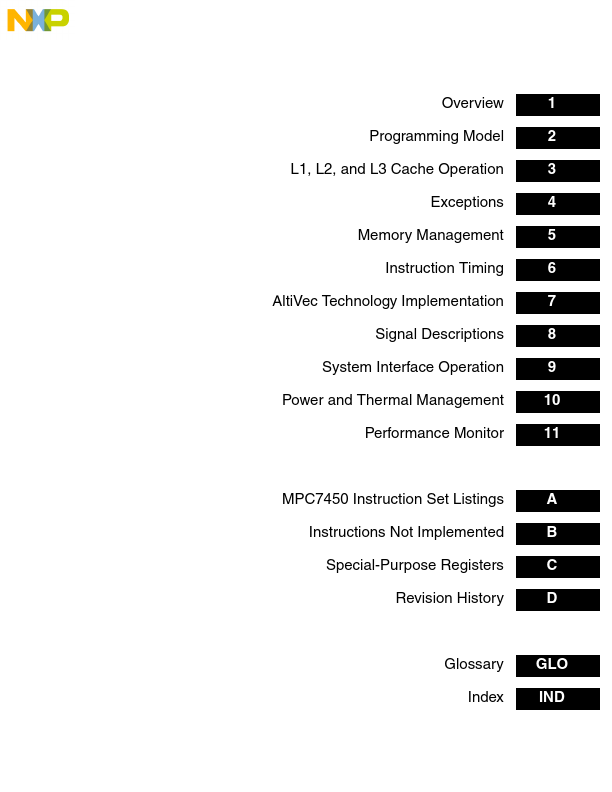 NXP

Overview 1

Programming Model 2

L1, L2, and L3 Cache Operation 3

Exceptions 4

Memory Management 5

Instruction Timing 6

AltiVec Technology Implementation 7

Signal Descriptions 8

System Interface Operation 9

Power and Thermal Management 10

Performance Monitor 11

MPC7450 Instruction Set Listings A

Instructions Not Implemented B

Special-Purpose Registers C

Revision History D

Glossary GLO

Index IND